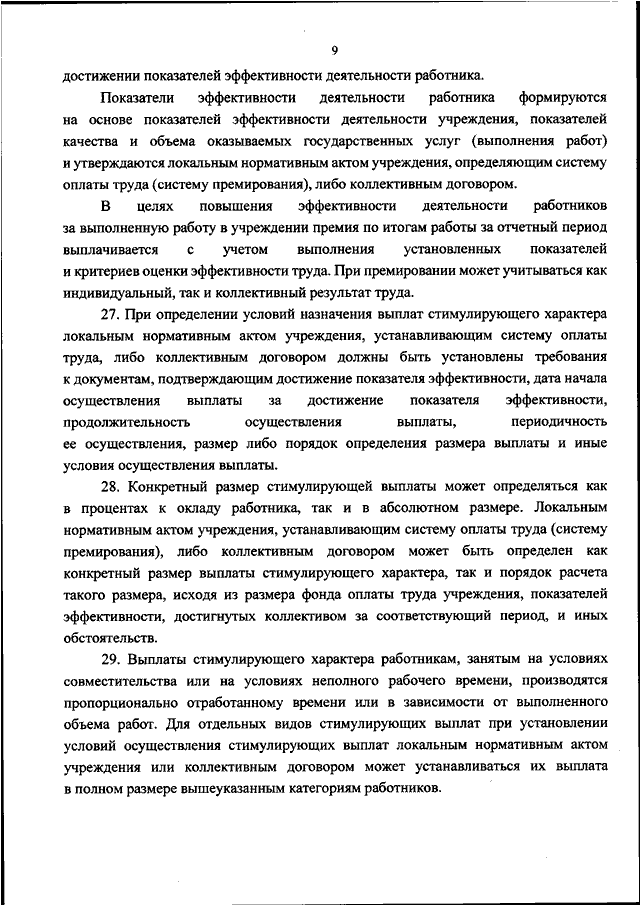 9

достижении показателей эффективности деятельности работника.

Показатели эффективности деятельности работника формируются на основе показателей эффективности деятельности учреждения, показателей качества и объема оказываемых государственных услуг (выполнения работ) и утверждаются локальным нормативным актом учреждения, определяющим систему оплаты труда (систему премирования), либо коллективным договором.

В целях повышения эффективности деятельности работников за выполненную работу в учреждении премия по итогам работы за отчетный период выплачивается с учетом выполнения установленных показателей и критериев оценки эффективности труда. При премировании может учитываться как индивидуальный, так и коллективный результат труда.

27. При определении условий назначения выплат стимулирующего характера локальным нормативным актом учреждения, устанавливающим систему оплаты труда, либо коллективным договором должны быть установлены требования к документам, подтверждающим достижение показателя эффективности, дата начала осуществления выплаты за достижение показателя эффективности, продолжительность осуществления выплаты, периодичность ее осуществления, размер либо порядок определения размера выплаты и иные условия осуществления выплаты.

28. Конкретный размер стимулирующей выплаты может определяться как в процентах к окладу работника, так и в абсолютном размере. Локальным нормативным актом учреждения, устанавливающим систему оплаты труда (систему премирования), либо коллективным договором может быть определен как конкретный размер выплаты стимулирующего характера, так и порядок расчета такого размера, исходя из размера фонда оплаты труда учреждения, показателей эффективности, достигнутых коллективом за соответствующий период, и иных обстоятельств.

29. Выплаты стимулирующего характера работникам, занятым на условиях совместительства или на условиях неполного рабочего времени, производятся пропорционально отработанному времени или в зависимости от выполненного объема работ. Для отдельных видов стимулирующих выплат при установлении условий осуществления стимулирующих выплат локальным нормативным актом учреждения или коллективным договором может устанавливаться их выплата в полном размере вышеуказанным категориям работников.